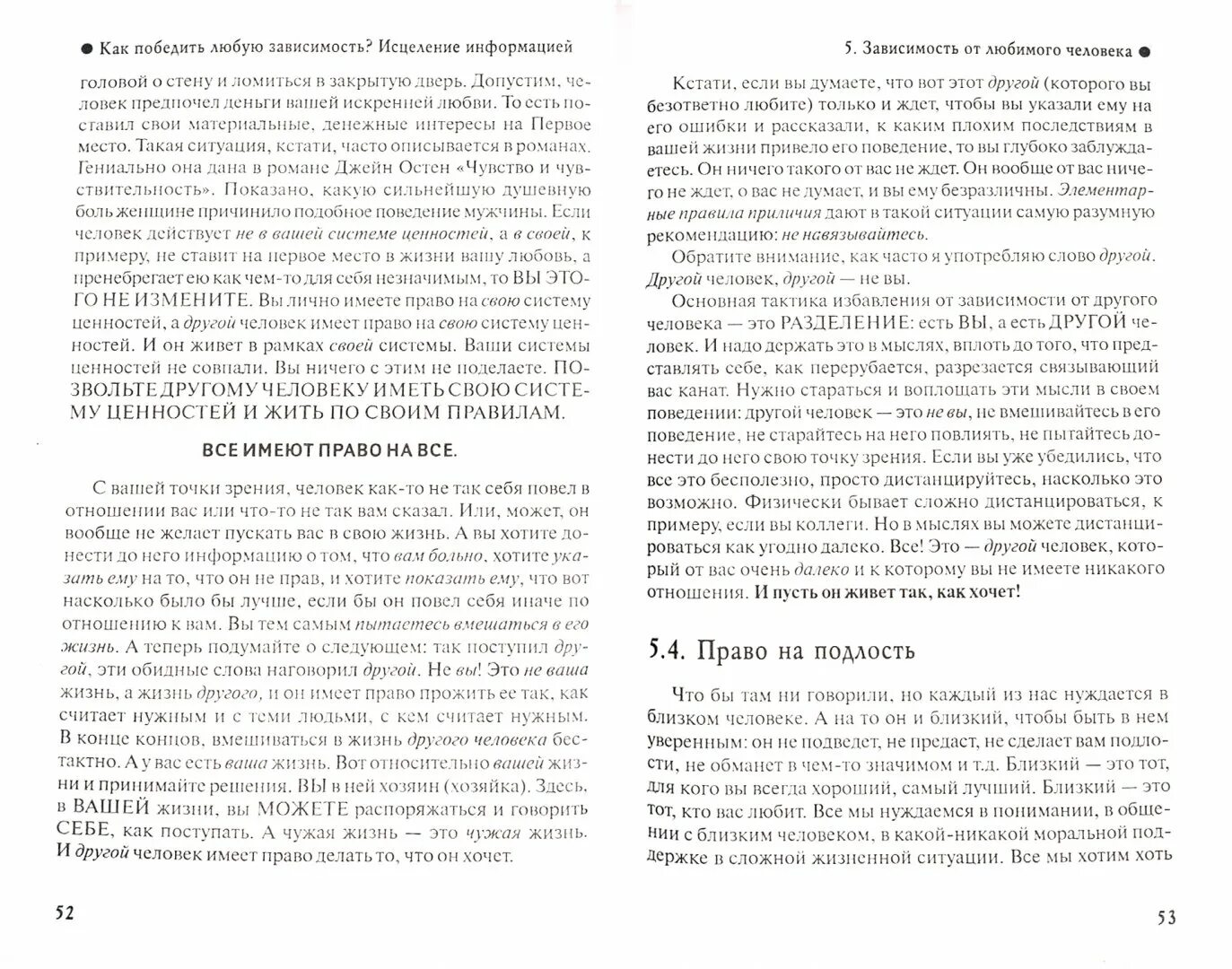 ● Как победить любую зависимость? Исцеление информацией

головой о стену и ломиться в закрытую дверь. Допустим, человек предпочел деньги вашей искренней любви. То есть поставил свои материальные, денежные интересы на Первое место. Такая ситуация, кстати, часто описывается в романах. Гениально она дана в романе Джейн Остен «Чувство и чувствительность». Показано, какую сильнейшую душевную боль женщине причинило подобное поведение мужчины. Если человек действует не в вашей системе ценностей, а в своей, к примеру, не ставит на первое место в жизни вашу любовь, а пренебрегает ею как чем-то для себя незначимым, то ВЫ ЭТОГО НЕ ИЗМЕНИТЕ. Вы лично имеете право на свою систему ценностей, а другой человек имеет право на свою систему ценностей. И он живет в рамках своей системы. Ваши системы ценностей не совпали. Вы ничего с этим не поделаете. ПОЗВОЛЬТЕ ДРУГОМУ ЧЕЛОВЕКУ ИМЕТЬ СВОЮ СИСТЕМУ ЦЕННОСТЕЙ И ЖИТЬ ПО СВОИМ ПРАВИЛАМ.

ВСЕ ИМЕЮТ ПРАВО НА ВСЕ.

С вашей точки зрения, человек как-то не так себя повел в отношении вас или что-то не так вам сказал. Или, может, он вообще не желает пускать вас в свою жизнь. А вы хотите донести до него информацию о том, что вам больно, хотите указать ему на то, что он не прав, и хотите показать ему, что вот насколько было бы лучше, если бы он повел себя иначе по отношению к вам. Вы тем самым пытаетесь вмешаться в его жизнь. А теперь подумайте о следующем: так поступил другой, эти обидные слова наговорил другой. Не вы! Это не ваша жизнь, а жизнь другого, и он имеет право прожить ее так, как считает нужным и с теми людьми, с кем считает нужным. В конце концов, вмешиваться в жизнь другого человека бестактно. А у вас есть ваша жизнь. Вот относительно вашей жизни и принимайте решения. ВЫ в ней хозяин (хозяйка). Здесь, в ВАШЕЙ жизни, вы МОЖЕТЕ распоряжаться и говорить СЕБЕ, как поступать. А чужая жизнь — это чужая жизнь. И другой человек имеет право делать то, что он хочет.

52

5. Зависимость от любимого человека ●

Кстати, если вы думаете, что вот этот другой (которого вы безответно любите) только и ждет, чтобы вы указали ему на его ошибки и рассказали, к каким плохим последствиям в вашей жизни привело его поведение, то вы глубоко заблуждаетесь. Он ничего такого от вас не ждет. Он вообще от вас ничего не ждет, о вас не думает, и вы ему безразличны. Элементарные правила приличия дают в такой ситуации самую разумную рекомендацию: не навязывайтесь.

Обратите внимание, как часто я употребляю слово другой. Другой человек, другой — не вы.

Основная тактика избавления от зависимости от другого человека — это РАЗДЕЛЕНИЕ: есть ВЫ, а есть ДРУГОЙ человек. И надо держать это в мыслях, вплоть до того, что представлять себе, как перерубается, разрезается связывающий вас канат. Нужно стараться и воплощать эти мысли в своем поведении: другой человек — это не вы, не вмешивайтесь в его поведение, не старайтесь на него повлиять, не пытайтесь донести до него свою точку зрения. Если вы уже убедились, что все это бесполезно, просто дистанцируйтесь, насколько это возможно. Физически бывает сложно дистанцироваться, к примеру, если вы коллеги. Но в мыслях вы можете дистанцироваться как угодно далеко. Все! Это — другой человек, который от вас очень далеко и к которому вы не имеете никакого отношения. И пусть он живет так, как хочет!

5.4. Право на подлость

Что бы там ни говорили, но каждый из нас нуждается в близком человеке. А на то он и близкий, чтобы быть в нем уверенным: он не подведет, не предаст, не сделает вам подлости, не обманет в чем-то значимом и т.д. Близкий — это тот, для кого вы всегда хороший, самый лучший. Близкий — это тот, кто вас любит. Все мы нуждаемся в понимании, в общении с близким человеком, в какой-никакой моральной поддержке в сложной жизненной ситуации. Все мы хотим хоть

53